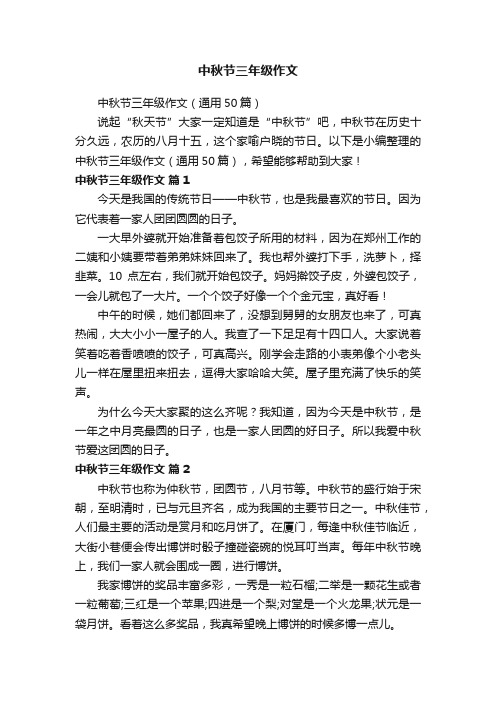 中秋节三年级作文

中秋节三年级作文（通用50篇）

说起“秋天节”大家一定知道是“中秋节”吧，中秋节在历史十分久远，农历的八月十五，这个家喻户晓的节日。以下是小编整理的中秋节三年级作文（通用50篇），希望能够帮助到大家！

中秋节三年级作文 篇1

今天是我国的传统节日——中秋节，也是我最喜欢的节日。因为它代表着一家人团团圆圆的日子。

一大早外婆就开始准备着包饺子所用的材料，因为在郑州工作的二姨和小姨要带着弟弟妹妹回来了。我也帮外婆打下手，洗萝卜，择韭菜。10 点左右，我们就开始包饺子。妈妈擀饺子皮，外婆包饺子，一会儿就包了一大片。一个个饺子好像一个个金元宝，真好看！

中午的时候，她们都回来了，没想到舅舅的女朋友也来了，可真热闹，大大小小一屋子的人。我查了一下足足有十四口人。大家说着笑着吃着香喷喷的饺子，可真高兴。刚学会走路的小表弟像个小老头儿一样在屋里扭来扭去，逗得大家哈哈大笑。屋子里充满了快乐的笑声。

为什么今天大家聚的这么齐呢？我知道，因为今天是中秋节，是一年之中月亮最圆的日子，也是一家人团圆的好日子。所以我爱中秋节爱这团圆的日子。

中秋节三年级作文 篇2

中秋节也称为仲秋节，团圆节，八月节等。中秋节的盛行始于宋朝，至明清时，已与元旦齐名，成为我国的主要节日之一。中秋佳节，人们最主要的活动是赏月和吃月饼了。在厦门，每逢中秋佳节临近，大街小巷便会传出博饼时骰子撞碰瓷碗的悦耳叮当声。每年中秋节晚上，我们一家人就会围成一圈，进行博饼。

我家博饼的奖品丰富多彩，一秀是一粒石榴;二举是一颗花生或者一粒葡萄;三红是一个苹果;四进是一个梨;对堂是一个火龙果;状元是一袋月饼。看着这么多奖品，我真希望晚上博饼的时候多博一点儿。